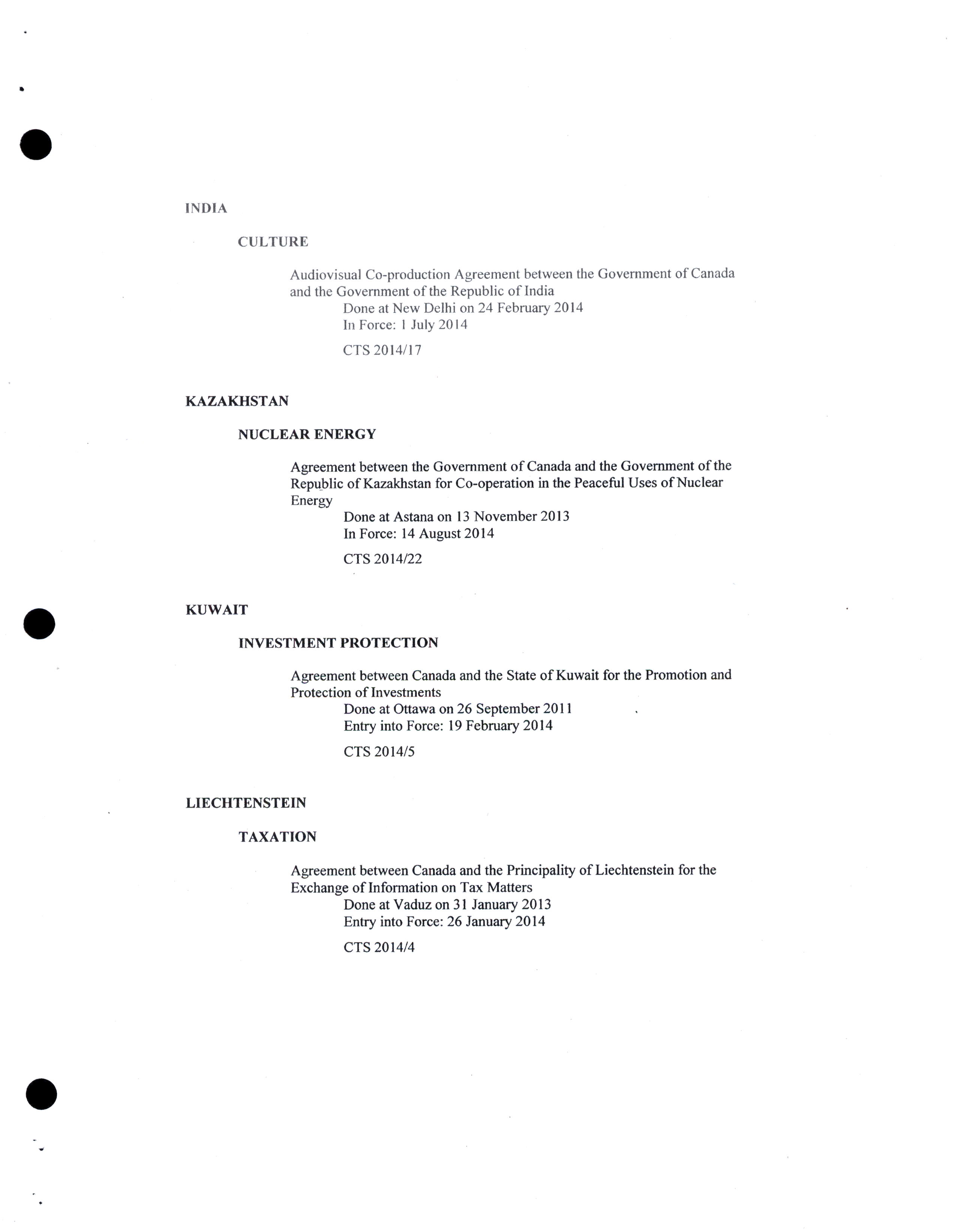 INDIA

CULTURE

Audiovisual Co-production Agreement between the Government of Canada and the Government of the Republic of India
Done at New Delhi on 24 February 2014
In Force: 1 July 2014

CTS 2014/17

KAZAKHSTAN

NUCLEAR ENERGY

Agreement between the Government of Canada and the Government of the Republic of Kazakhstan for Co-operation in the Peaceful Uses of Nuclear Energy
Done at Astana on 13 November 2013
In Force: 14 August 2014

CTS 2014/22

KUWAIT

INVESTMENT PROTECTION

Agreement between Canada and the State of Kuwait for the Promotion and Protection of Investments
Done at Ottawa on 26 September 2011
Entry into Force: 19 February 2014

CTS 2014/5

LIECHTENSTEIN

TAXATION

Agreement between Canada and the Principality of Liechtenstein for the Exchange of Information on Tax Matters
Done at Vaduz on 31 January 2013
Entry into Force: 26 January 2014

CTS 2014/4